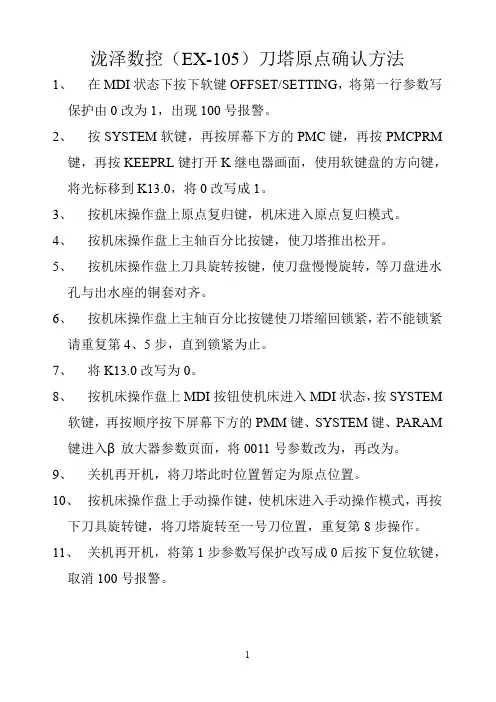 泷泽数控（EX-105）刀塔原点确认方法

1、 在 MDI 状态下按下软键 OFFSET/SETTING，将第一行参数写保护由 0 改为 1，出现 100 号报警。

2、 按 SYSTEM 软键，再按屏幕下方的 PMC 键，再按 PMCPRM 键，再按 KEEPRL 键打开 K 继电器画面，使用软键盘的方向键，将光标移到 K13.0，将 0 改写成 1。

3、 按机床操作盘上原点复归键，机床进入原点复归模式。

4、 按机床操作盘上主轴百分比按键，使刀塔推出松开。

5、 按机床操作盘上刀具旋转按键，使刀盘慢慢旋转，等刀盘进水孔与出水座的铜套对齐。

6、 按机床操作盘上主轴百分比按键使刀塔缩回锁紧，若不能锁紧请重复第 4、5 步，直到锁紧为止。

7、 将 K13.0 改写为 0。

8、 按机床操作盘上 MDI 按钮使机床进入 MDI 状态，按 SYSTEM 软键，再按顺序按下屏幕下方的 PMM 键、SYSTEM 键、PARAM 键进入β 放大器参数页面，将 0011 号参数改为，再改为。

9、 关机再开机，将刀塔此时位置暂定为原点位置。

10、 按机床操作盘上手动操作键，使机床进入手动操作模式，再按下刀具旋转键，将刀塔旋转至一号刀位置，重复第 8 步操作。

11、 关机再开机，将第 1 步参数写保护改写成 0 后按下复位软键，取消 100 号报警。

1